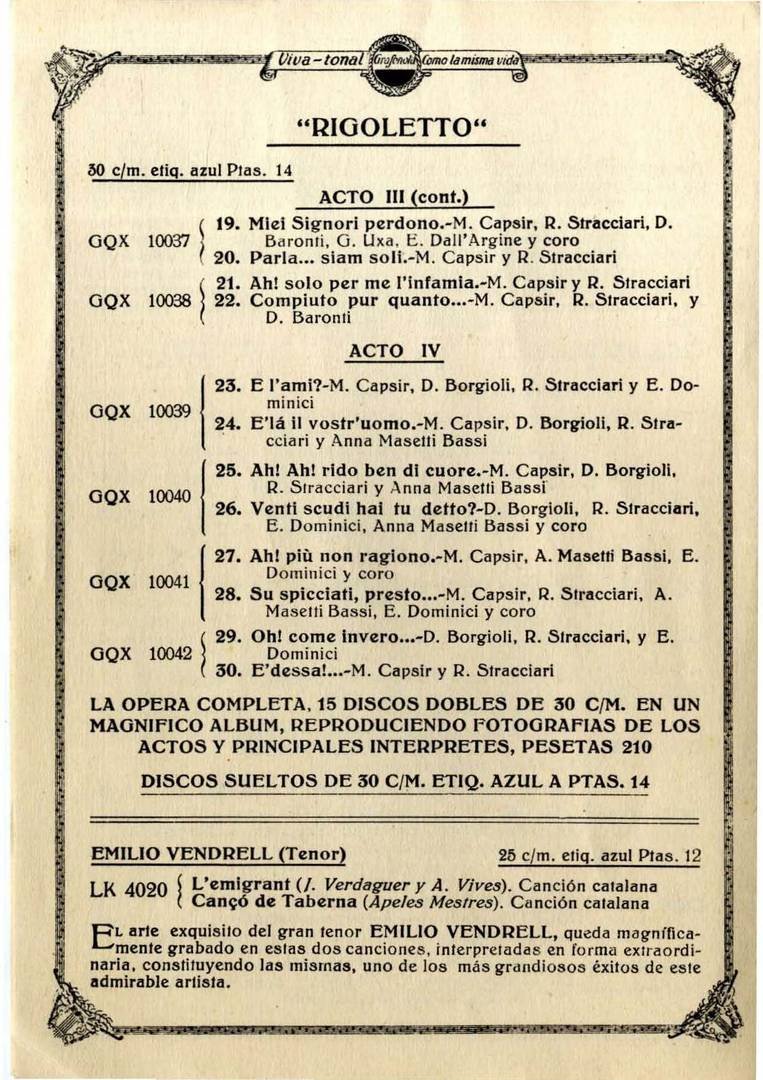 Viva-tonal Grafonola Como la misma vida

"RIGOLETTO"

30 c/m. etiq. azul Ptas. 14

ACTO III (cont.)

GQX 10037 19. Miei Signori perdono.-M. Capsir, R. Stracciari, D. Baronti, G. Uxa, E. Dall'Argine y coro
20. Parla... siam soli.-M. Capsir y R. Stracciari

GQX 10038 21. Ah! solo per me l'infamia.-M. Capsir y R. Stracciari
22. Compiuto pur quanto...-M. Capsir, R. Stracciari, y D. Baronti

ACTO IV

GQX 10039 23. E l'ami?-M. Capsir, D. Borgioli, R. Stracciari y E. Dominici
24. E'lá il vostr'uomo.-M. Capsir, D. Borgioli, R. Stracciari y Anna Masetti Bassi

GQX 10040 25. Ah! Ah! rido ben di cuore.-M. Capsir, D. Borgioli, R. Stracciari y Anna Masetti Bassi
26. Venti scudi hai tu detto?-D. Borgioli, R. Stracciari, E. Dominici, Anna Masetti Bassi y coro

GQX 10041 27. Ah! più non ragiono.-M. Capsir, A. Masetti Bassi, E. Dominici y coro
28. Su spicciati, presto...-M. Capsir, R. Stracciari, A. Masetti Bassi, E. Dominici y coro

GQX 10042 29. Oh! come invero...-D. Borgioli, R. Stracciari, y E. Dominici
30. E'dessa!...-M. Capsir y R. Stracciari

LA OPERA COMPLETA, 15 DISCOS DOBLES DE 30 C/M. EN UN MAGNIFICO ALBUM, REPRODUCIENDO FOTOGRAFIAS DE LOS ACTOS Y PRINCIPALES INTERPRETES, PESETAS 210

DISCOS SUELTOS DE 30 C/M. ETIQ. AZUL A PTAS. 14

EMILIO VENDRELL (Tenor) 25 c/m. etiq. azul Ptas. 12

LK 4020 L'emigrant (J. Verdaguer y A. Vives). Canción catalana
Cançó de Taberna (Apeles Mestres). Canción catalana

El arte exquisito del gran tenor EMILIO VENDRELL, queda magníficamente grabado en estas dos canciones, interpretadas en forma extraordinaria, constituyendo las mismas, uno de los más grandiosos éxitos de este admirable artista.